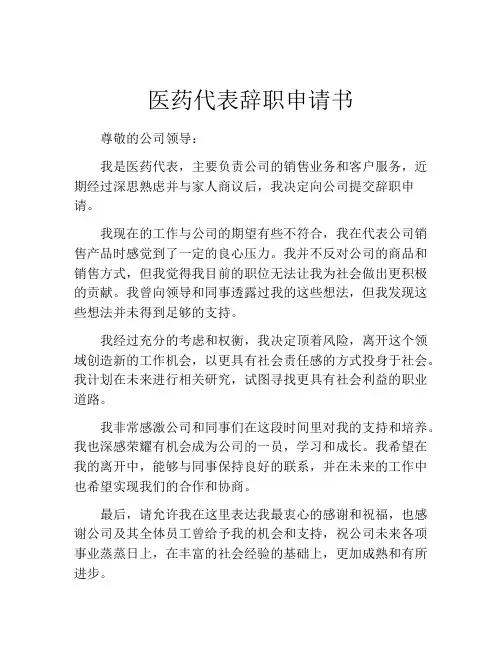 医药代表辞职申请书

尊敬的公司领导：

我是医药代表，主要负责公司的销售业务和客户服务，近期经过深思熟虑并与家人商议后，我决定向公司提交辞职申请。

我现在的工作与公司的期望有些不符合，我在代表公司销售产品时感觉到了一定的良心压力。我并不反对公司的商品和销售方式，但我觉得我目前的职位无法让我为社会做出更积极的贡献。我曾向领导和同事透露过我的这些想法，但我发现这些想法并未得到足够的支持。

我经过充分的考虑和权衡，我决定顶着风险，离开这个领域创造新的工作机会，以更具有社会责任感的方式投身于社会。我计划在未来进行相关研究，试图寻找更具有社会利益的职业道路。

我非常感激公司和同事们在这段时间里对我的支持和培养。我也深感荣耀有机会成为公司的一员，学习和成长。我希望在我的离开中，能够与同事保持良好的联系，并在未来的工作中也希望实现我们的合作和协商。

最后，请允许我在这里表达我最衷心的感谢和祝福，也感谢公司及其全体员工曾给予我的机会和支持，祝公司未来各项事业蒸蒸日上，在丰富的社会经验的基础上，更加成熟和有所进步。